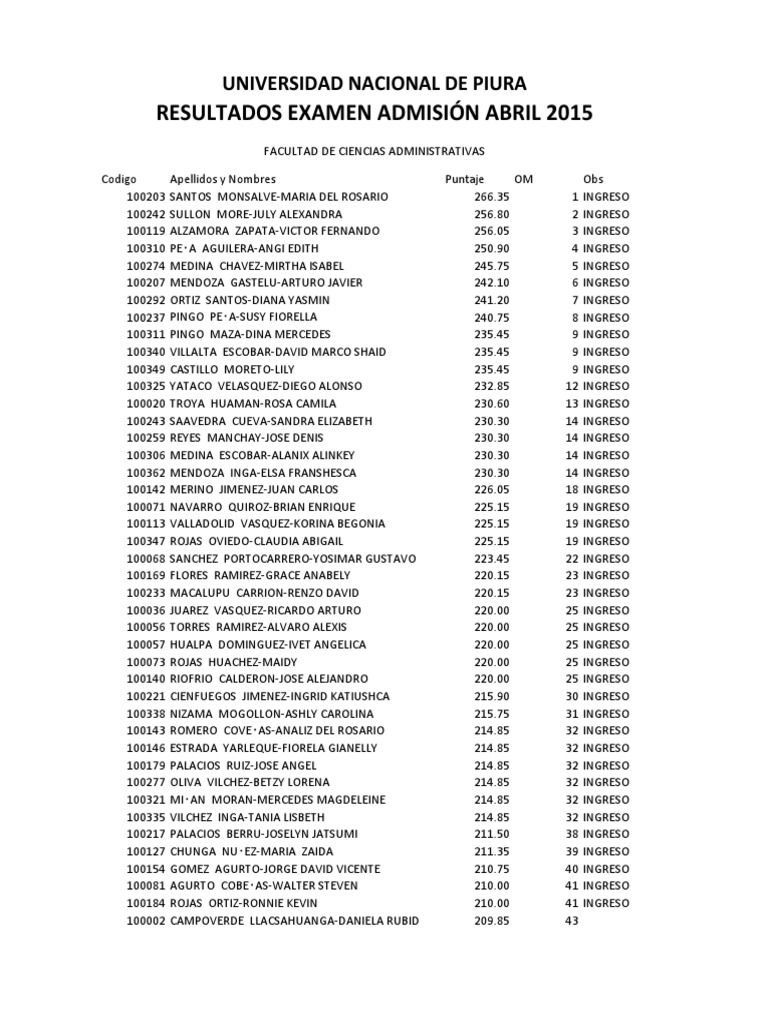 UNIVERSIDAD NACIONAL DE PIURA
RESULTADOS EXAMEN ADMISIÓN ABRIL 2015

FACULTAD DE CIENCIAS ADMINISTRATIVAS

| Codigo | Apellidos y Nombres | Puntaje | OM | Obs |
|---|---|---|---|---|
| 100203 | SANTOS MONSALVE-MARIA DEL ROSARIO | 266.35 | 1 | INGRESO |
| 100242 | SULLON MORE-JULY ALEXANDRA | 256.80 | 2 | INGRESO |
| 100119 | ALZAMORA ZAPATA-VICTOR FERNANDO | 256.05 | 3 | INGRESO |
| 100310 | PE·A AGUILERA-ANGI EDITH | 250.90 | 4 | INGRESO |
| 100274 | MEDINA CHAVEZ-MIRTHA ISABEL | 245.75 | 5 | INGRESO |
| 100207 | MENDOZA GASTELU-ARTURO JAVIER | 242.10 | 6 | INGRESO |
| 100292 | ORTIZ SANTOS-DIANA YASMIN | 241.20 | 7 | INGRESO |
| 100237 | PINGO PE·A-SUSY FIORELLA | 240.75 | 8 | INGRESO |
| 100311 | PINGO MAZA-DINA MERCEDES | 235.45 | 9 | INGRESO |
| 100340 | VILLALTA ESCOBAR-DAVID MARCO SHAID | 235.45 | 9 | INGRESO |
| 100349 | CASTILLO MORETO-LILY | 235.45 | 9 | INGRESO |
| 100325 | YATACO VELASQUEZ-DIEGO ALONSO | 232.85 | 12 | INGRESO |
| 100020 | TROYA HUAMAN-ROSA CAMILA | 230.60 | 13 | INGRESO |
| 100243 | SAAVEDRA CUEVA-SANDRA ELIZABETH | 230.30 | 14 | INGRESO |
| 100259 | REYES MANCHAY-JOSE DENIS | 230.30 | 14 | INGRESO |
| 100306 | MEDINA ESCOBAR-ALANIX ALINKEY | 230.30 | 14 | INGRESO |
| 100362 | MENDOZA INGA-ELSA FRANSHESCA | 230.30 | 14 | INGRESO |
| 100142 | MERINO JIMENEZ-JUAN CARLOS | 226.05 | 18 | INGRESO |
| 100071 | NAVARRO QUIROZ-BRIAN ENRIQUE | 225.15 | 19 | INGRESO |
| 100113 | VALLADOLID VASQUEZ-KORINA BEGONIA | 225.15 | 19 | INGRESO |
| 100347 | ROJAS OVIEDO-CLAUDIA ABIGAIL | 225.15 | 19 | INGRESO |
| 100068 | SANCHEZ PORTOCARRERO-YOSIMAR GUSTAVO | 223.45 | 22 | INGRESO |
| 100169 | FLORES RAMIREZ-GRACE ANABELY | 220.15 | 23 | INGRESO |
| 100233 | MACALUPU CARRION-RENZO DAVID | 220.15 | 23 | INGRESO |
| 100036 | JUAREZ VASQUEZ-RICARDO ARTURO | 220.00 | 25 | INGRESO |
| 100056 | TORRES RAMIREZ-ALVARO ALEXIS | 220.00 | 25 | INGRESO |
| 100057 | HUALPA DOMINGUEZ-IVET ANGELICA | 220.00 | 25 | INGRESO |
| 100073 | ROJAS HUACHEZ-MAIDY | 220.00 | 25 | INGRESO |
| 100140 | RIOFRIO CALDERON-JOSE ALEJANDRO | 220.00 | 25 | INGRESO |
| 100221 | CIENFUEGOS JIMENEZ-INGRID KATIUSHCA | 215.90 | 30 | INGRESO |
| 100338 | NIZAMA MOGOLLON-ASHLY CAROLINA | 215.75 | 31 | INGRESO |
| 100143 | ROMERO COVE·AS-ANALIZ DEL ROSARIO | 214.85 | 32 | INGRESO |
| 100146 | ESTRADA YARLEQUE-FIORELA GIANELLY | 214.85 | 32 | INGRESO |
| 100179 | PALACIOS RUIZ-JOSE ANGEL | 214.85 | 32 | INGRESO |
| 100277 | OLIVA VILCHEZ-BETZY LORENA | 214.85 | 32 | INGRESO |
| 100321 | MI·AN MORAN-MERCEDES MAGDELEINE | 214.85 | 32 | INGRESO |
| 100335 | VILCHEZ INGA-TANIA LISBETH | 214.85 | 32 | INGRESO |
| 100217 | PALACIOS BERRU-JOSELYN JATSUMI | 211.50 | 38 | INGRESO |
| 100127 | CHUNGA NU·EZ-MARIA ZAIDA | 211.35 | 39 | INGRESO |
| 100154 | GOMEZ AGURTO-JORGE DAVID VICENTE | 210.75 | 40 | INGRESO |
| 100081 | AGURTO COBE·AS-WALTER STEVEN | 210.00 | 41 | INGRESO |
| 100184 | ROJAS ORTIZ-RONNIE KEVIN | 210.00 | 41 | INGRESO |
| 100002 | CAMPOVERDE LLACSAHUANGA-DANIELA RUBID | 209.85 | 43 | |